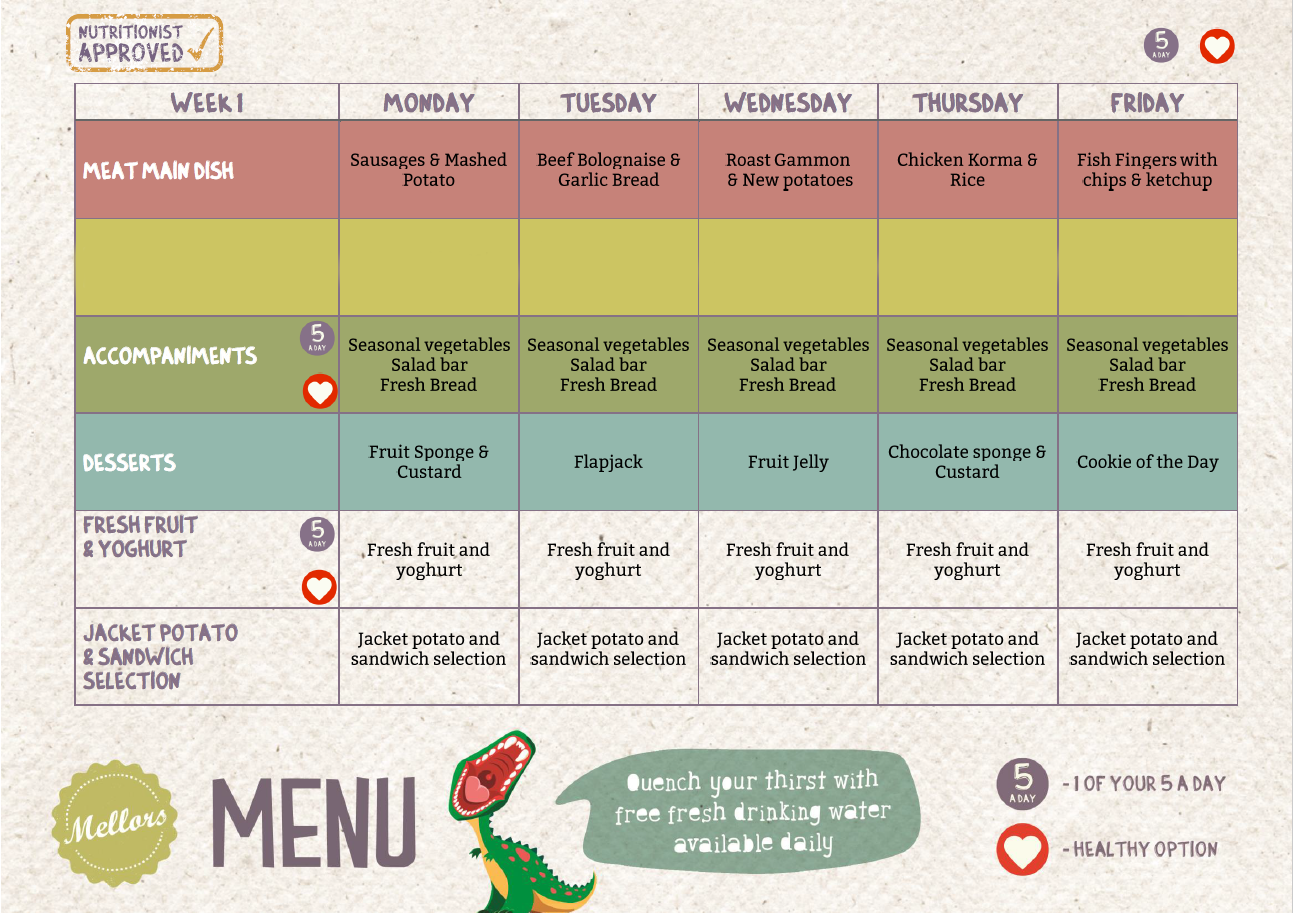 NUTRITIONIST APPROVED

5 A DAY

| WEEK 1 | MONDAY | TUESDAY | WEDNESDAY | THURSDAY | FRIDAY |
|---|---|---|---|---|---|
| MEAT MAIN DISH | Sausages & Mashed Potato | Beef Bolognaise & Garlic Bread | Roast Gammon & New potatoes | Chicken Korma & Rice | Fish Fingers with chips & ketchup |
| | | | | | |
| ACCOMPANIMENTS 5 A DAY | Seasonal vegetables Salad bar Fresh Bread | Seasonal vegetables Salad bar Fresh Bread | Seasonal vegetables Salad bar Fresh Bread | Seasonal vegetables Salad bar Fresh Bread | Seasonal vegetables Salad bar Fresh Bread |
| DESSERTS | Fruit Sponge & Custard | Flapjack | Fruit Jelly | Chocolate sponge & Custard | Cookie of the Day |
| FRESH FRUIT & YOGHURT 5 A DAY | Fresh fruit and yoghurt | Fresh fruit and yoghurt | Fresh fruit and yoghurt | Fresh fruit and yoghurt | Fresh fruit and yoghurt |
| JACKET POTATO & SANDWICH SELECTION | Jacket potato and sandwich selection | Jacket potato and sandwich selection | Jacket potato and sandwich selection | Jacket potato and sandwich selection | Jacket potato and sandwich selection |

Mellors

MENU

Quench your thirst with free fresh drinking water available daily

5 A DAY - 1 OF YOUR 5 A DAY

- HEALTHY OPTION